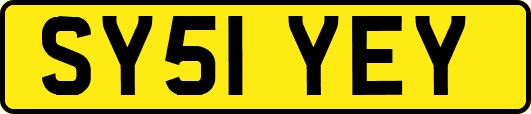 SY51 YEY